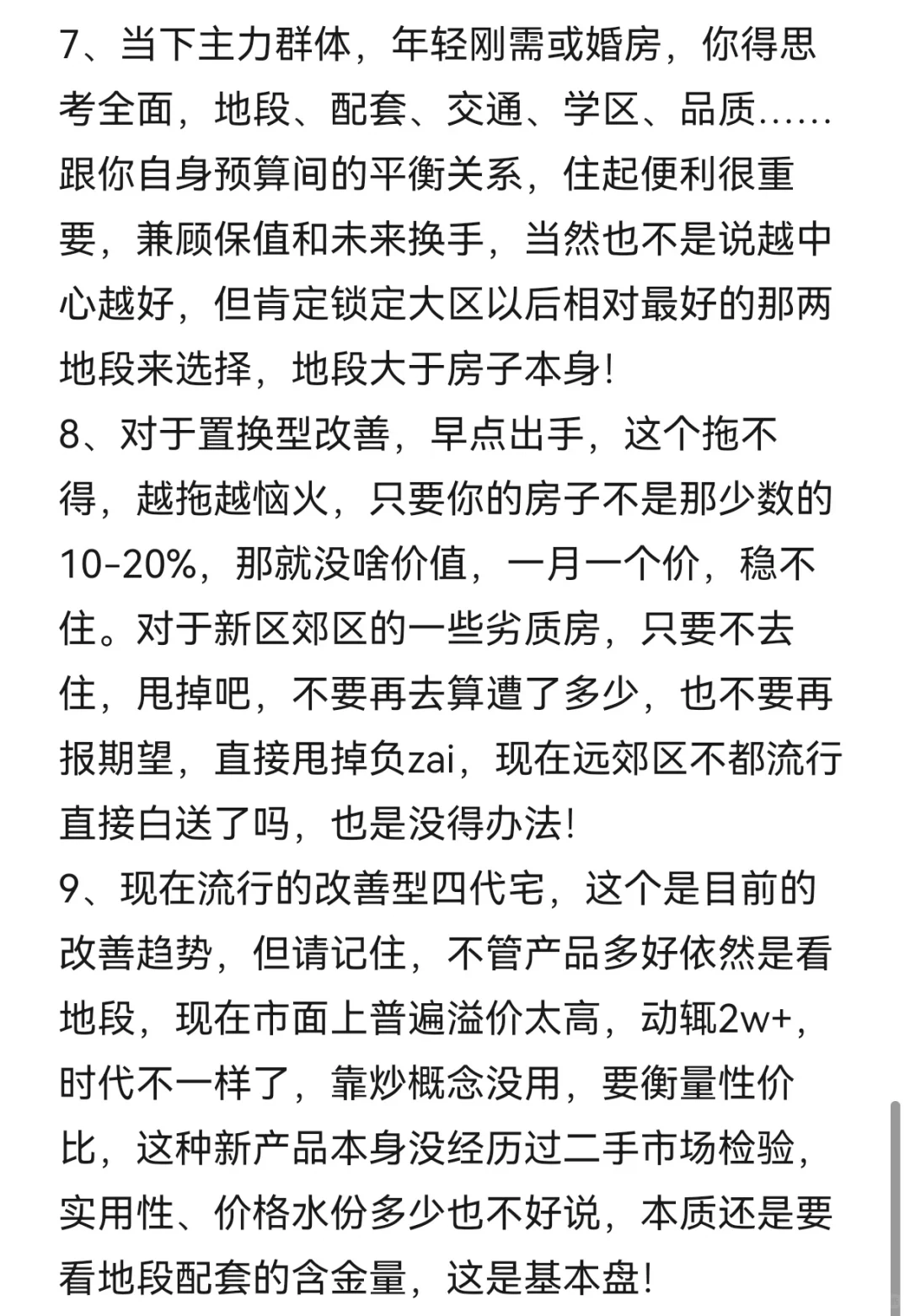 7、当下主力群体，年轻刚需或婚房，你得思考全面，地段、配套、交通、学区、品质……跟你自身预算间的平衡关系，住起便利很重要，兼顾保值和未来换手，当然也不是说越中心越好，但肯定锁定大区以后相对最好的那两地段来选择，地段大于房子本身！
8、对于置换型改善，早点出手，这个拖不得，越拖越恼火，只要你的房子不是那少数的10-20%，那就没啥价值，一月一个价，稳不住。对于新区郊区的一些劣质房，只要不去住，甩掉吧，不要再去算遭了多少，也不要再报期望，直接甩掉负zai，现在远郊区不都流行直接白送了吗，也是没得办法！
9、现在流行的改善型四代宅，这个是目前的改善趋势，但请记住，不管产品多好依然是看地段，现在市面上普遍溢价太高，动辄2w+，时代不一样了，靠炒概念没用，要衡量性价比，这种新产品本身没经历过二手市场检验，实用性、价格水份多少也不好说，本质还是要看地段配套的含金量，这是基本盘！